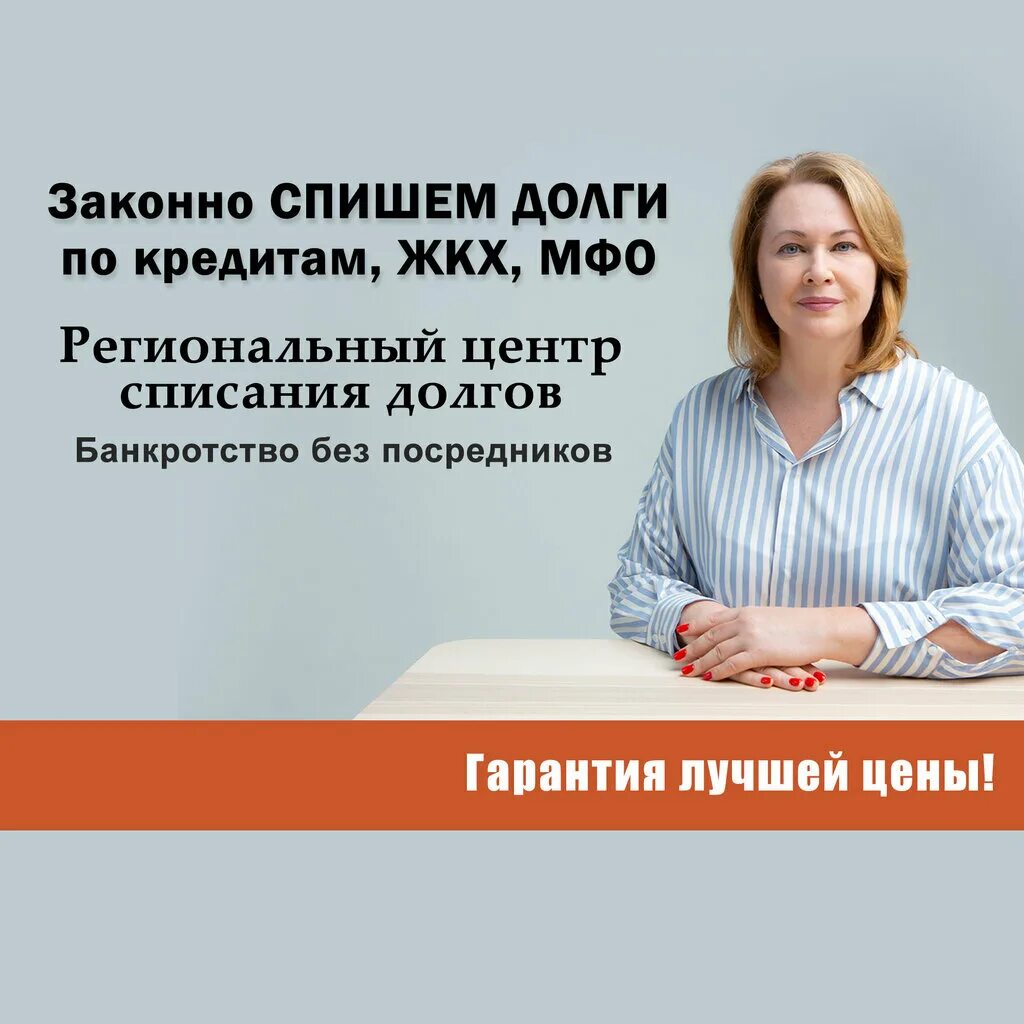 Законно СПИШЕМ ДОЛГИ по кредитам, ЖКХ, МФО

Региональный центр списания долгов

Банкротство без посредников

Гарантия лучшей цены!